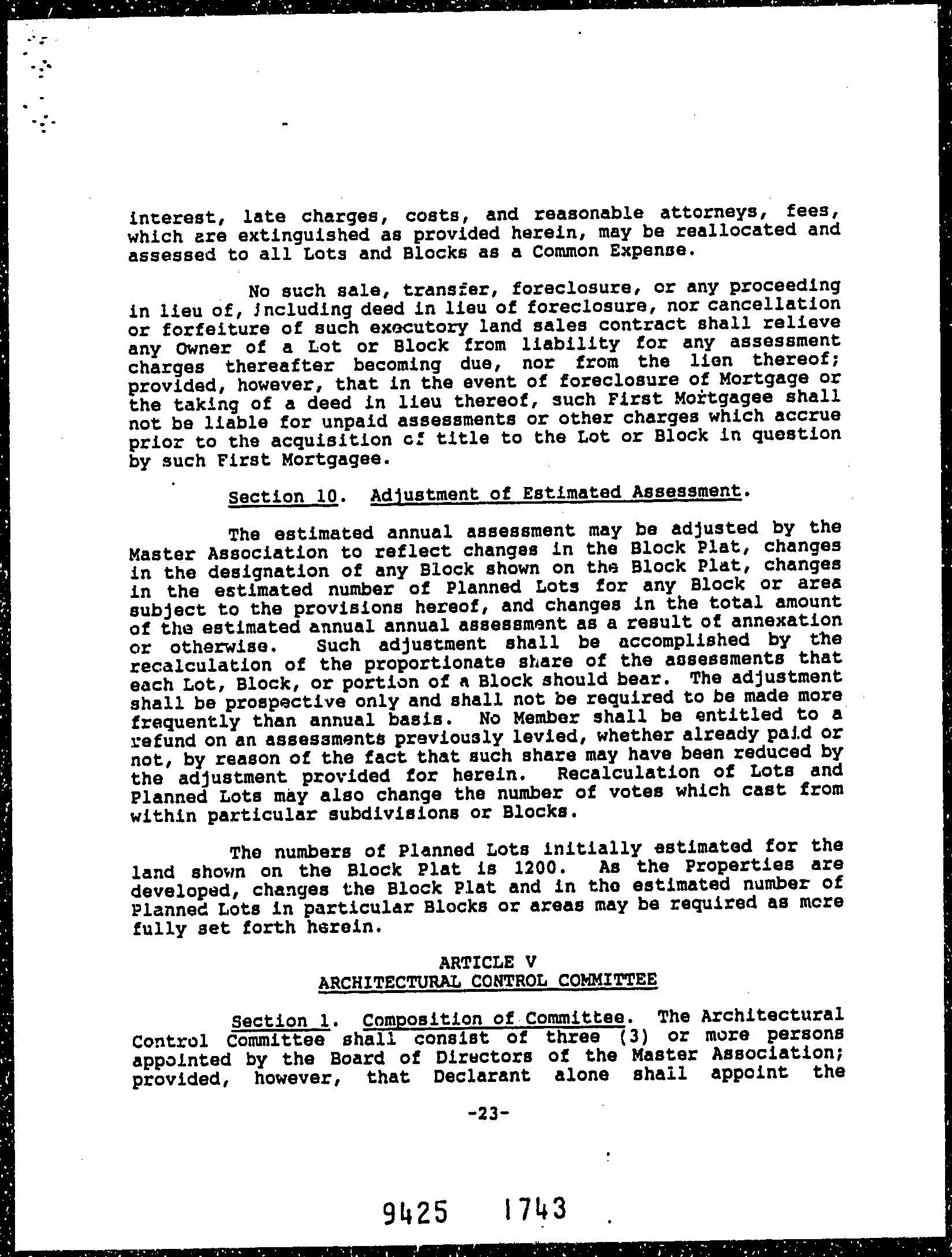 interest, late charges, costs, and reasonable attorneys, fees, which are extinguished as provided herein, may be reallocated and assessed to all Lots and Blocks as a Common Expense.

No such sale, transfer, foreclosure, or any proceeding in lieu of, including deed in lieu of foreclosure, nor cancellation or forfeiture of such executory land sales contract shall relieve any Owner of a Lot or Block from liability for any assessment charges thereafter becoming due, nor from the lien thereof; provided, however, that in the event of foreclosure of Mortgage or the taking of a deed in lieu thereof, such First Mortgagee shall not be liable for unpaid assessments or other charges which accrue prior to the acquisition of title to the Lot or Block in question by such First Mortgagee.

Section 10. Adjustment of Estimated Assessment.

The estimated annual assessment may be adjusted by the Master Association to reflect changes in the Block Plat, changes in the designation of any Block shown on the Block Plat, changes in the estimated number of Planned Lots for any Block or area subject to the provisions hereof, and changes in the total amount of the estimated annual annual assessment as a result of annexation or otherwise. Such adjustment shall be accomplished by the recalculation of the proportionate share of the assessments that each Lot, Block, or portion of a Block should bear. The adjustment shall be prospective only and shall not be required to be made more frequently than annual basis. No Member shall be entitled to a refund on an assessments previously levied, whether already paid or not, by reason of the fact that such share may have been reduced by the adjustment provided for herein. Recalculation of Lots and Planned Lots may also change the number of votes which cast from within particular subdivisions or Blocks.

The numbers of Planned Lots initially estimated for the land shown on the Block Plat is 1200. As the Properties are developed, changes the Block Plat and in the estimated number of Planned Lots in particular Blocks or areas may be required as more fully set forth herein.

ARTICLE V
ARCHITECTURAL CONTROL COMMITTEE

Section 1. Composition of Committee. The Architectural Control Committee shall consist of three (3) or more persons appointed by the Board of Directors of the Master Association; provided, however, that Declarant alone shall appoint the

-23-

9425 1743